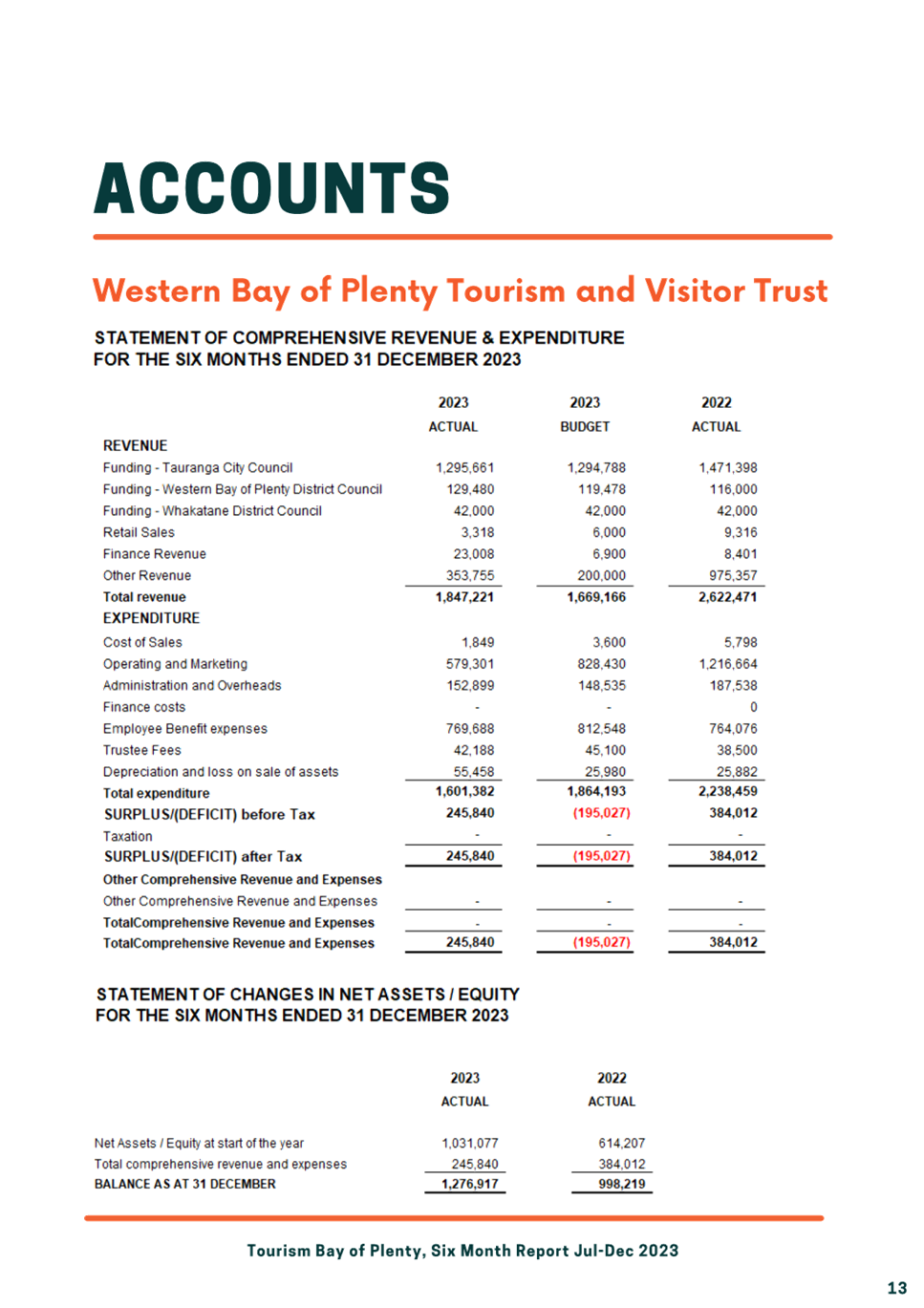 ACCOUNTS

Western Bay of Plenty Tourism and Visitor Trust

STATEMENT OF COMPREHENSIVE REVENUE & EXPENDITURE
FOR THE SIX MONTHS ENDED 31 DECEMBER 2023

| | 2023 ACTUAL | 2023 BUDGET | 2022 ACTUAL |
|---|---|---|---|
| REVENUE | | | |
| Funding - Tauranga City Council | 1,295,661 | 1,294,788 | 1,471,398 |
| Funding - Western Bay of Plenty District Council | 129,480 | 119,478 | 116,000 |
| Funding - Whakatane District Council | 42,000 | 42,000 | 42,000 |
| Retail Sales | 3,318 | 6,000 | 9,316 |
| Finance Revenue | 23,008 | 6,900 | 8,401 |
| Other Revenue | 353,755 | 200,000 | 975,357 |
| Total revenue | 1,847,221 | 1,669,166 | 2,622,471 |
| EXPENDITURE | | | |
| Cost of Sales | 1,849 | 3,600 | 5,798 |
| Operating and Marketing | 579,301 | 828,430 | 1,216,664 |
| Administration and Overheads | 152,899 | 148,535 | 187,538 |
| Finance costs | - | - | 0 |
| Employee Benefit expenses | 769,688 | 812,548 | 764,076 |
| Trustee Fees | 42,188 | 45,100 | 38,500 |
| Depreciation and loss on sale of assets | 55,458 | 25,980 | 25,882 |
| Total expenditure | 1,601,382 | 1,864,193 | 2,238,459 |
| SURPLUS/(DEFICIT) before Tax | 245,840 | (195,027) | 384,012 |
| Taxation | - | - | - |
| SURPLUS/(DEFICIT) after Tax | 245,840 | (195,027) | 384,012 |
| Other Comprehensive Revenue and Expenses | | | |
| Other Comprehensive Revenue and Expenses | - | - | - |
| TotalComprehensive Revenue and Expenses | - | - | - |
| TotalComprehensive Revenue and Expenses | 245,840 | (195,027) | 384,012 |

STATEMENT OF CHANGES IN NET ASSETS / EQUITY
FOR THE SIX MONTHS ENDED 31 DECEMBER 2023

| | 2023 ACTUAL | 2022 ACTUAL |
|---|---|---|
| Net Assets / Equity at start of the year | 1,031,077 | 614,207 |
| Total comprehensive revenue and expenses | 245,840 | 384,012 |
| BALANCE AS AT 31 DECEMBER | 1,276,917 | 998,219 |

Tourism Bay of Plenty, Six Month Report Jul-Dec 2023

13